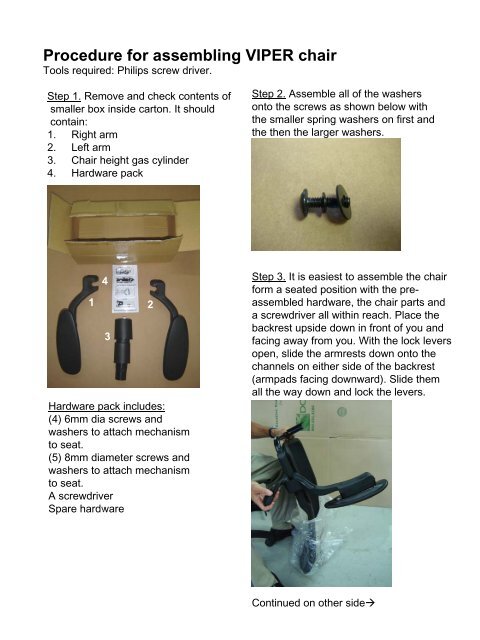 Procedure for assembling VIPER chair
Tools required: Philips screw driver.

Step 1. Remove and check contents of smaller box inside carton. It should contain:
1. Right arm
2. Left arm
3. Chair height gas cylinder
4. Hardware pack

4
1
2
3

Hardware pack includes:
(4) 6mm dia screws and washers to attach mechanism to seat.
(5) 8mm diameter screws and washers to attach mechanism to seat.
A screwdriver
Spare hardware

Step 2. Assemble all of the washers onto the screws as shown below with the smaller spring washers on first and the then the larger washers.

Step 3. It is easiest to assemble the chair form a seated position with the pre-assembled hardware, the chair parts and a screwdriver all within reach. Place the backrest upside down in front of you and facing away from you. With the lock levers open, slide the armrests down onto the channels on either side of the backrest (armpads facing downward). Slide them all the way down and lock the levers.

Continued on other side→